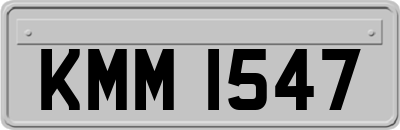 KMM 1547